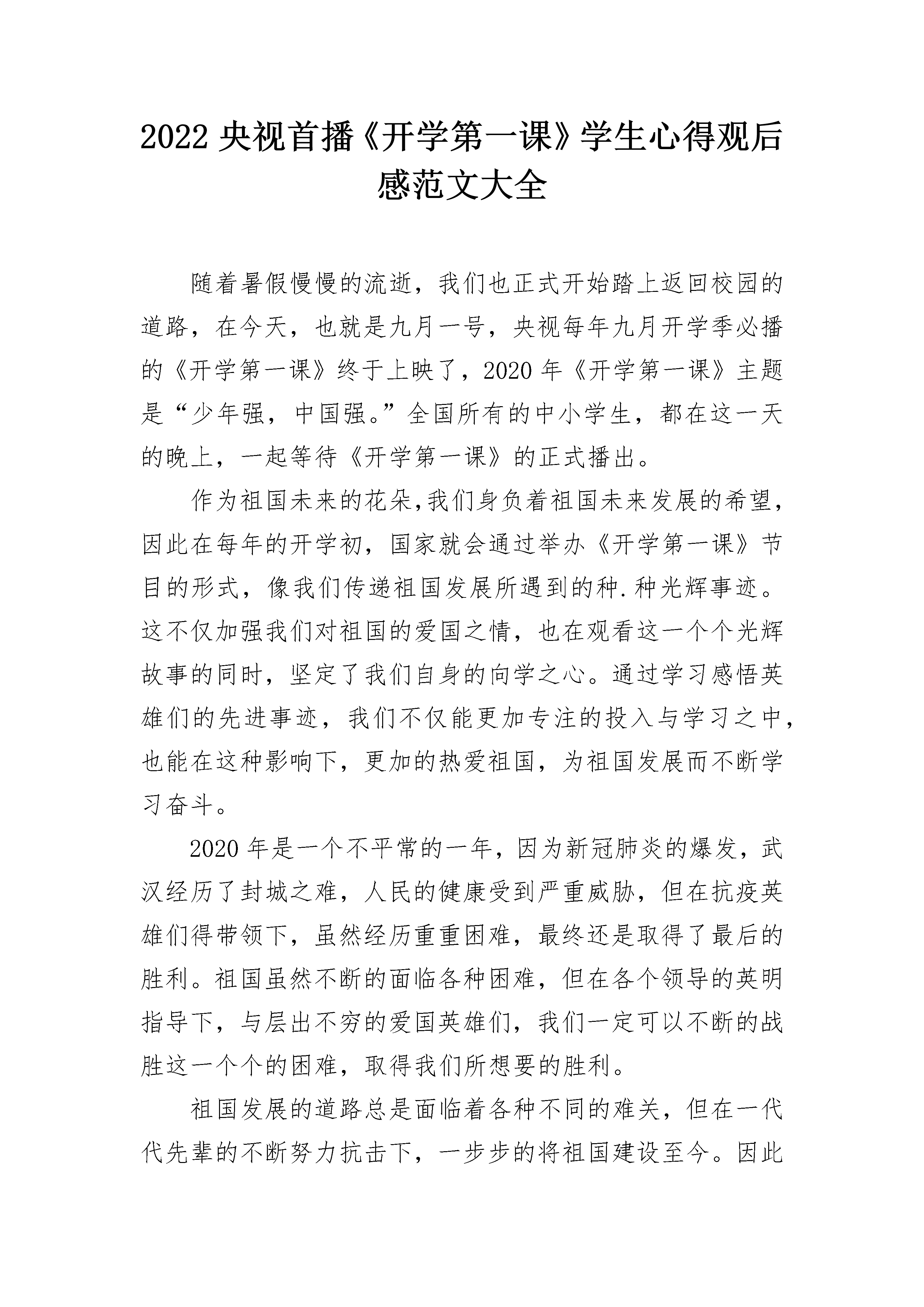 2022 央视首播《开学第一课》学生心得观后感范文大全

随着暑假慢慢的流逝，我们也正式开始踏上返回校园的道路，在今天，也就是九月一号，央视每年九月开学季必播的《开学第一课》终于上映了，2020 年《开学第一课》主题是“少年强，中国强。”全国所有的中小学生，都在这一天的晚上，一起等待《开学第一课》的正式播出。

作为祖国未来的花朵,我们身负着祖国未来发展的希望，因此在每年的开学初，国家就会通过举办《开学第一课》节目的形式，像我们传递祖国发展所遇到的种.种光辉事迹。这不仅加强我们对祖国的爱国之情，也在观看这一个个光辉故事的同时，坚定了我们自身的向学之心。通过学习感悟英雄们的先进事迹，我们不仅能更加专注的投入与学习之中，也能在这种影响下，更加的热爱祖国，为祖国发展而不断学习奋斗。

2020 年是一个不平常的一年，因为新冠肺炎的爆发，武汉经历了封城之难，人民的健康受到严重威胁，但在抗疫英雄们得带领下，虽然经历重重困难，最终还是取得了最后的胜利。祖国虽然不断的面临各种困难，但在各个领导的英明指导下，与层出不穷的爱国英雄们，我们一定可以不断的战胜这一个个的困难，取得我们所想要的胜利。

祖国发展的道路总是面临着各种不同的难关，但在一代代先辈的不断努力抗击下，一步步的将祖国建设至今。因此